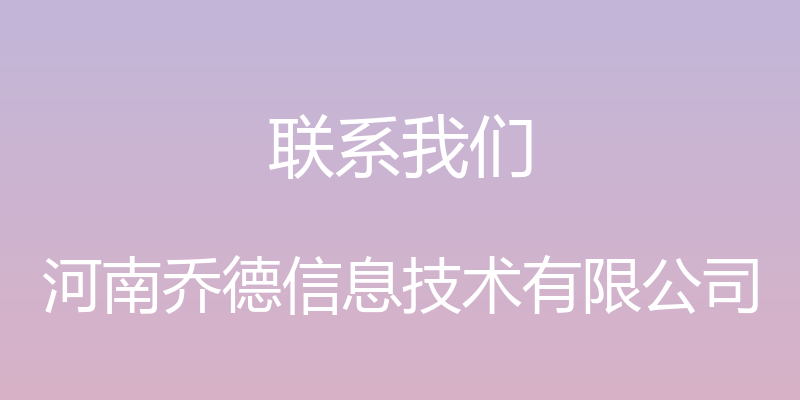 联系我们

河南乔德信息技术有限公司